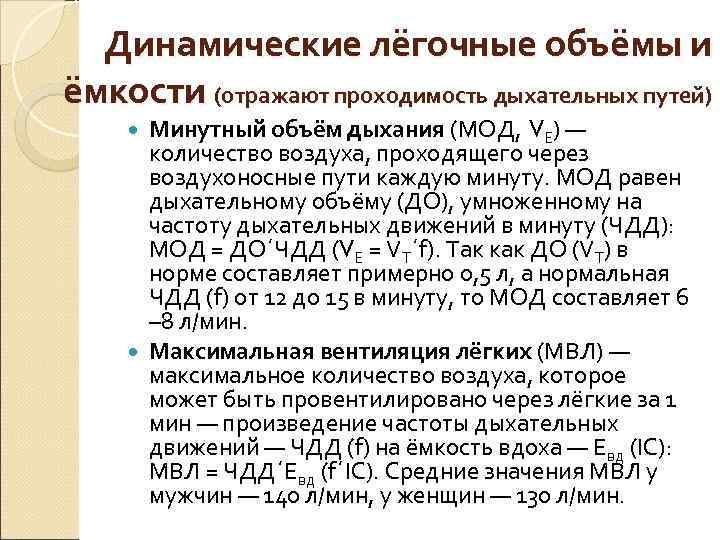 Динамические лёгочные объёмы и ёмкости (отражают проходимость дыхательных путей)

Минутный объём дыхания (МОД, $V_E$) — количество воздуха, проходящего через воздухоносные пути каждую минуту. МОД равен дыхательному объёму (ДО), умноженному на частоту дыхательных движений в минуту (ЧДД): МОД = ДО´ЧДД ($V_E$ = $V_T$´f). Так как ДО ($V_T$) в норме составляет примерно 0,5 л, а нормальная ЧДД (f) от 12 до 15 в минуту, то МОД составляет 6 –8 л/мин.

Максимальная вентиляция лёгких (МВЛ) — максимальное количество воздуха, которое может быть провентилировано через лёгкие за 1 мин — произведение частоты дыхательных движений — ЧДД (f) на ёмкость вдоха — $Е_{вд}$ (IC): МВЛ = ЧДД´$Е_{вд}$ (f´IC). Средние значения МВЛ у мужчин — 140 л/мин, у женщин — 130 л/мин.